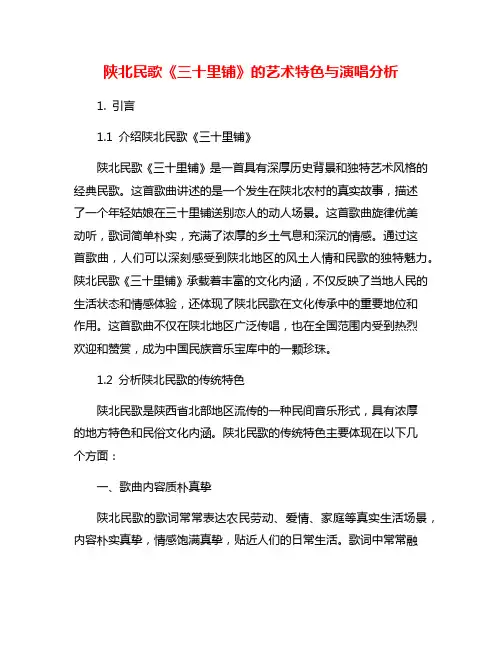 陕北民歌《三十里铺》的艺术特色与演唱分析

1. 引言

1.1 介绍陕北民歌《三十里铺》

陕北民歌《三十里铺》是一首具有深厚历史背景和独特艺术风格的经典民歌。这首歌曲讲述的是一个发生在陕北农村的真实故事，描述了一个年轻姑娘在三十里铺送别恋人的动人场景。这首歌曲旋律优美动听，歌词简单朴实，充满了浓厚的乡土气息和深沉的情感。通过这首歌曲，人们可以深刻感受到陕北地区的风土人情和民歌的独特魅力。陕北民歌《三十里铺》承载着丰富的文化内涵，不仅反映了当地人民的生活状态和情感体验，还体现了陕北民歌在文化传承中的重要地位和作用。这首歌曲不仅在陕北地区广泛传唱，也在全国范围内受到热烈欢迎和赞赏，成为中国民族音乐宝库中的一颗珍珠。

1.2 分析陕北民歌的传统特色

陕北民歌是陕西省北部地区流传的一种民间音乐形式，具有浓厚的地方特色和民俗文化内涵。陕北民歌的传统特色主要体现在以下几个方面：

一、歌曲内容质朴真挚

陕北民歌的歌词常常表达农民劳动、爱情、家庭等真实生活场景，内容朴实真挚，情感饱满真挚，贴近人们的日常生活。歌词中常常融